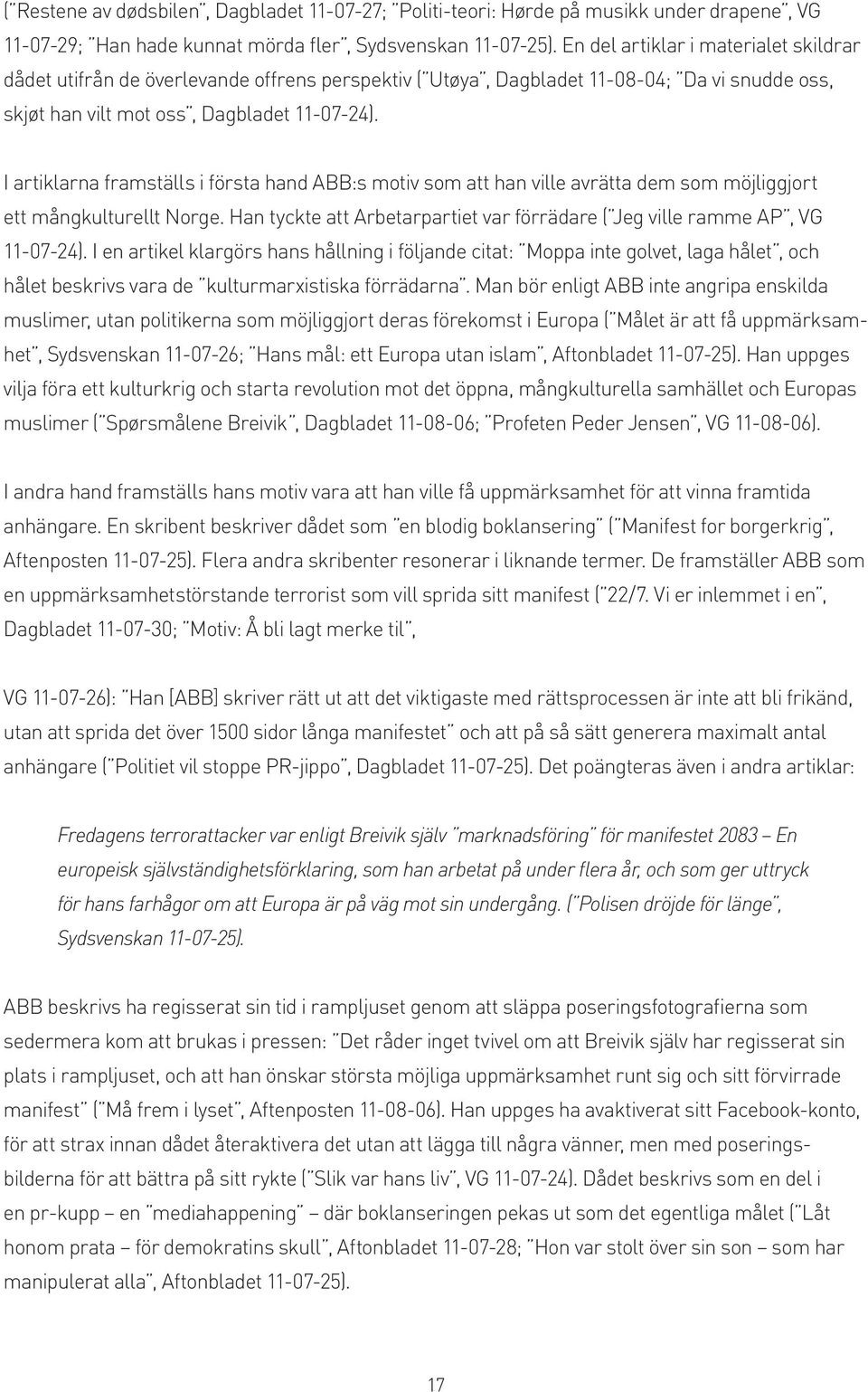 ("Restene av dødsbilen", Dagbladet 11-07-27; "Politi-teori: Hørde på musikk under drapene", VG 11-07-29; "Han hade kunnat mörda fler", Sydsvenskan 11-07-25). En del artiklar i materialet skildrar dådet utifrån de överlevande offrens perspektiv ("Utøya", Dagbladet 11-08-04; "Da vi snudde oss, skjøt han vilt mot oss", Dagbladet 11-07-24).

I artiklarna framställs i första hand ABB:s motiv som att han ville avrätta dem som möjliggjort ett mångkulturellt Norge. Han tyckte att Arbetarpartiet var förrädare ("Jeg ville ramme AP", VG 11-07-24). I en artikel klargörs hans hållning i följande citat: "Moppa inte golvet, laga hålet", och hålet beskrivs vara de "kulturmarxistiska förrädarna". Man bör enligt ABB inte angripa enskilda muslimer, utan politikerna som möjliggjort deras förekomst i Europa ("Målet är att få uppmärksamhet", Sydsvenskan 11-07-26; "Hans mål: ett Europa utan islam", Aftonbladet 11-07-25). Han uppges vilja föra ett kulturkrig och starta revolution mot det öppna, mångkulturella samhället och Europas muslimer ("Spørsmålene Breivik", Dagbladet 11-08-06; "Profeten Peder Jensen", VG 11-08-06).

I andra hand framställs hans motiv vara att han ville få uppmärksamhet för att vinna framtida anhängare. En skribent beskriver dådet som "en blodig boklansering" ("Manifest for borgerkrig", Aftenposten 11-07-25). Flera andra skribenter resonerar i liknande termer. De framställer ABB som en uppmärksamhetstörstande terrorist som vill sprida sitt manifest ("22/7. Vi er inlemmet i en", Dagbladet 11-07-30; "Motiv: Å bli lagt merke til",

VG 11-07-26): "Han [ABB] skriver rätt ut att det viktigaste med rättsprocessen är inte att bli frikänd, utan att sprida det över 1500 sidor långa manifestet" och att på så sätt generera maximalt antal anhängare ("Politiet vil stoppe PR-jippo", Dagbladet 11-07-25). Det poängteras även i andra artiklar:

Fredagens terrorattacker var enligt Breivik själv "marknadsföring" för manifestet 2083 – En europeisk självständighetsförklaring, som han arbetat på under flera år, och som ger uttryck för hans farhågor om att Europa är på väg mot sin undergång. ("Polisen dröjde för länge", Sydsvenskan 11-07-25).

ABB beskrivs ha regisserat sin tid i rampljuset genom att släppa poseringsfotografierna som sedermera kom att brukas i pressen: "Det råder inget tvivel om att Breivik själv har regisserat sin plats i rampljuset, och att han önskar största möjliga uppmärksamhet runt sig och sitt förvirrade manifest" ("Må frem i lyset", Aftenposten 11-08-06). Han uppges ha avaktiverat sitt Facebook-konto, för att strax innan dådet återaktivera det utan att lägga till några vänner, men med poseringsbilderna för att bättra på sitt rykte ("Slik var hans liv", VG 11-07-24). Dådet beskrivs som en del i en pr-kupp – en "mediahappening" – där boklanseringen pekas ut som det egentliga målet ("Låt honom prata – för demokratins skull", Aftonbladet 11-07-28; "Hon var stolt över sin son – som har manipulerat alla", Aftonbladet 11-07-25).

17